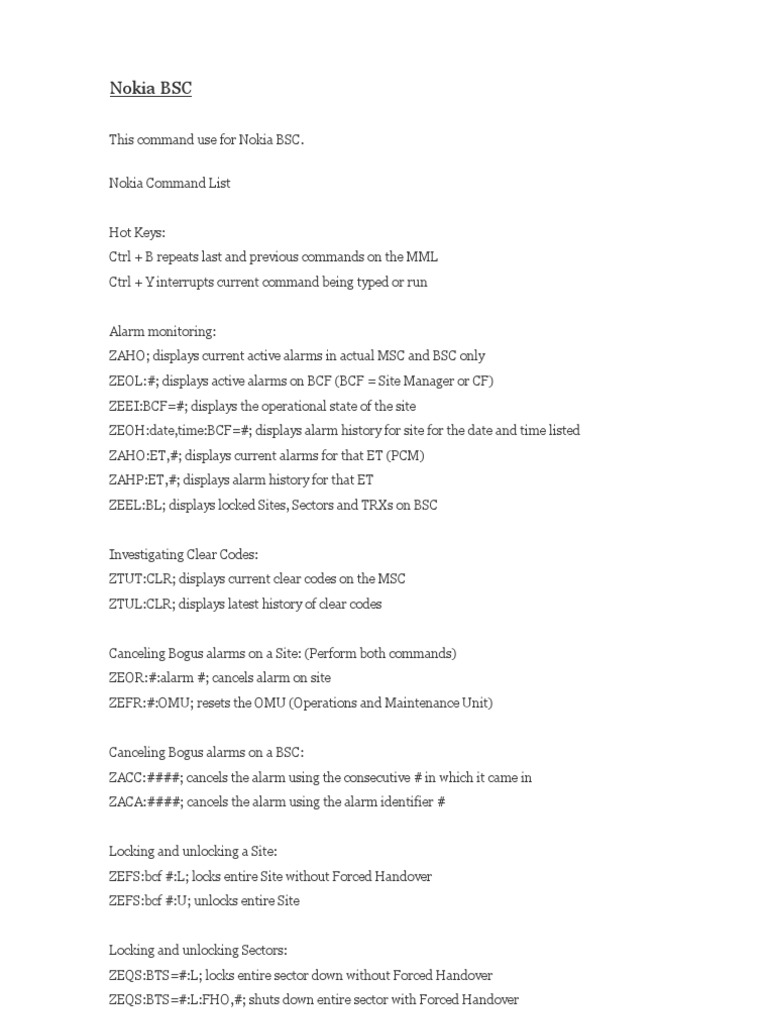 Nokia BSC

This command use for Nokia BSC.

Nokia Command List

Hot Keys:
Ctrl + B repeats last and previous commands on the MML
Ctrl + Y interrupts current command being typed or run

Alarm monitoring:
ZAHO; displays current active alarms in actual MSC and BSC only
ZEOL:#; displays active alarms on BCF (BCF = Site Manager or CF)
ZEEI:BCF=#; displays the operational state of the site
ZEOH:date,time:BCF=#; displays alarm history for site for the date and time listed
ZAHO:ET,#; displays current alarms for that ET (PCM)
ZAHP:ET,#; displays alarm history for that ET
ZEEL:BL; displays locked Sites, Sectors and TRXs on BSC

Investigating Clear Codes:
ZTUT:CLR; displays current clear codes on the MSC
ZTUL:CLR; displays latest history of clear codes

Canceling Bogus alarms on a Site: (Perform both commands)
ZEOR:#:alarm #; cancels alarm on site
ZEFR:#:OMU; resets the OMU (Operations and Maintenance Unit)

Canceling Bogus alarms on a BSC:
ZACC:####; cancels the alarm using the consecutive # in which it came in
ZACA:####; cancels the alarm using the alarm identifier #

Locking and unlocking a Site:
ZEFS:bcf #:L; locks entire Site without Forced Handover
ZEFS:bcf #:U; unlocks entire Site

Locking and unlocking Sectors:
ZEQS:BTS=#:L; locks entire sector down without Forced Handover
ZEQS:BTS=#:L:FHO,#; shuts down entire sector with Forced Handover